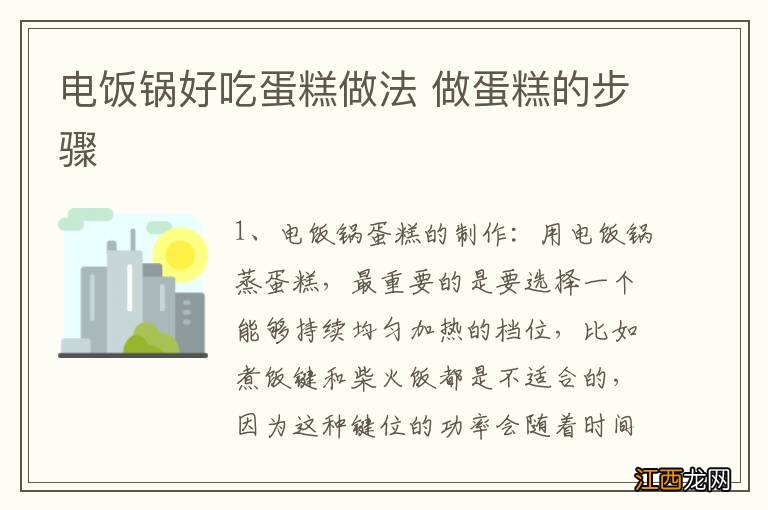 电饭锅好吃蛋糕做法 做蛋糕的步骤

1、电饭锅蛋糕的制作：用电饭锅蒸蛋糕，最重要的是要选择一个能够持续均匀加热的档位，比如煮饭键和柴火饭都是不适合的，因为这种键位的功率会随着时间

江西龙网